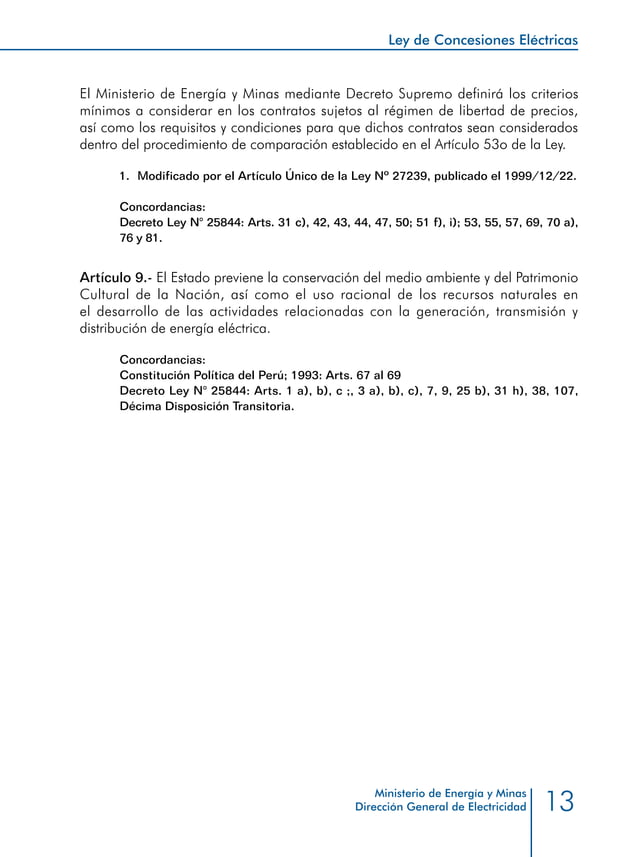 Ley de Concesiones Eléctricas

El Ministerio de Energía y Minas mediante Decreto Supremo definirá los criterios mínimos a considerar en los contratos sujetos al régimen de libertad de precios, así como los requisitos y condiciones para que dichos contratos sean considerados dentro del procedimiento de comparación establecido en el Artículo 53o de la Ley.

1. Modificado por el Artículo Único de la Ley Nº 27239, publicado el 1999/12/22.

Concordancias:
Decreto Ley N° 25844: Arts. 31 c), 42, 43, 44, 47, 50; 51 f), i); 53, 55, 57, 69, 70 a), 76 y 81.

Artículo 9.- El Estado previene la conservación del medio ambiente y del Patrimonio Cultural de la Nación, así como el uso racional de los recursos naturales en el desarrollo de las actividades relacionadas con la generación, transmisión y distribución de energía eléctrica.

Concordancias:
Constitución Política del Perú; 1993: Arts. 67 al 69
Decreto Ley N° 25844: Arts. 1 a), b), c ;, 3 a), b), c), 7, 9, 25 b), 31 h), 38, 107, Décima Disposición Transitoria.

Ministerio de Energía y Minas
Dirección General de Electricidad
13